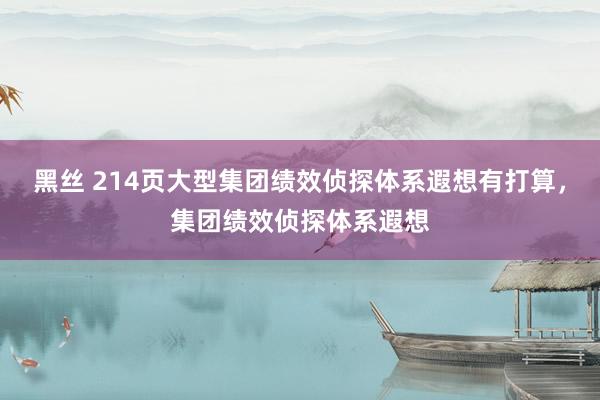 黑丝 214页大型集团绩效侦探体系遐想有打算，集团绩效侦探体系遐想